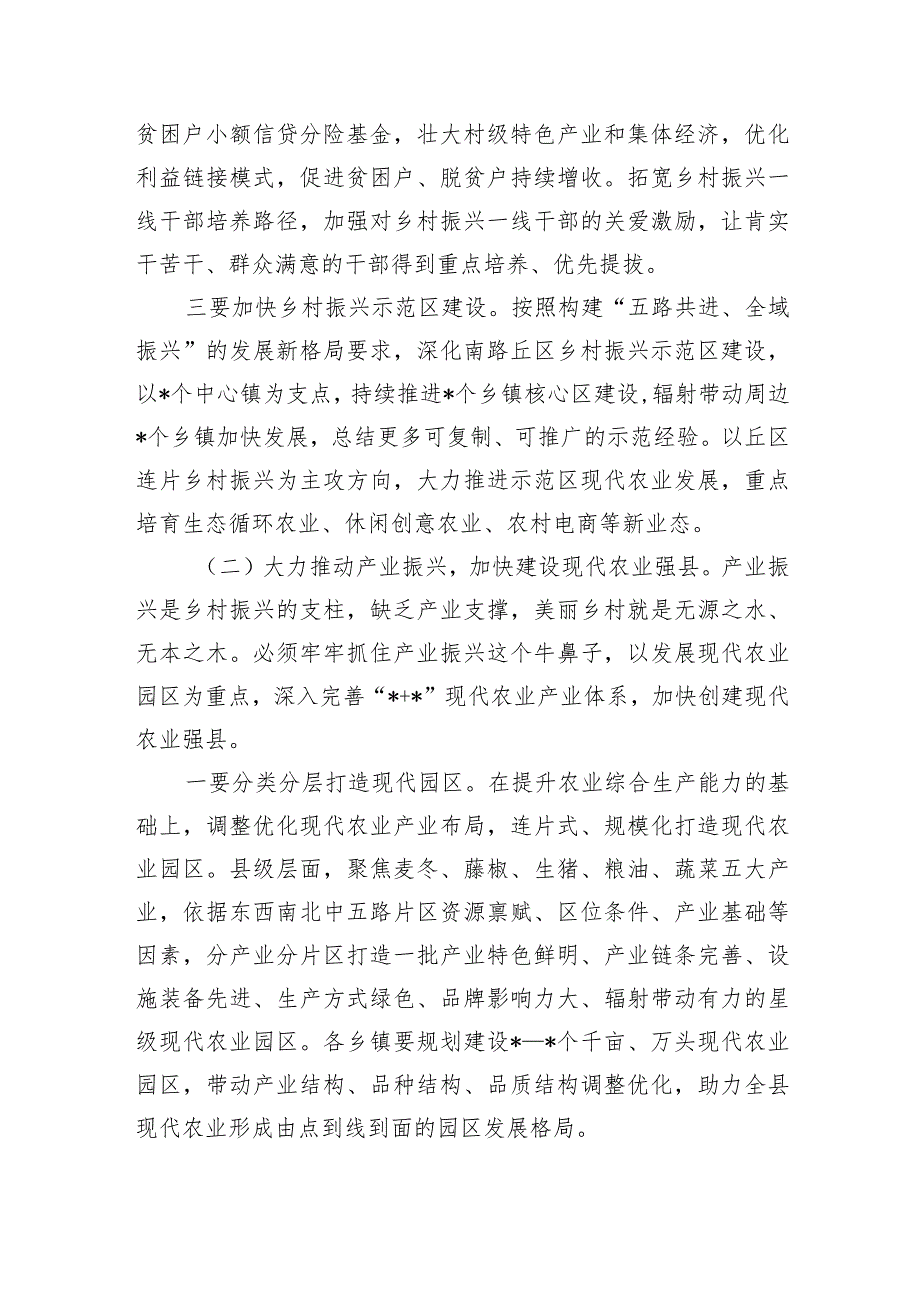 贫困户小额信贷分险基金，壮大村级特色产业和集体经济，优化利益链接模式，促进贫困户、脱贫户持续增收。拓宽乡村振兴一线干部培养路径，加强对乡村振兴一线干部的关爱激励，让肯实干苦干、群众满意的干部得到重点培养、优先提拔。

三要加快乡村振兴示范区建设。按照构建“五路共进、全域振兴”的发展新格局要求，深化南路丘区乡村振兴示范区建设，以*个中心镇为支点，持续推进*个乡镇核心区建设，辐射带动周边*个乡镇加快发展，总结更多可复制、可推广的示范经验。以丘区连片乡村振兴为主攻方向，大力推进示范区现代农业发展，重点培育生态循环农业、休闲创意农业、农村电商等新业态。

（二）大力推动产业振兴，加快建设现代农业强县。产业振兴是乡村振兴的支柱，缺乏产业支撑，美丽乡村就是无源之水、无本之木。必须牢牢抓住产业振兴这个牛鼻子，以发展现代农业园区为重点，深入完善“*+*”现代农业产业体系，加快创建现代农业强县。

一要分类分层打造现代园区。在提升农业综合生产能力的基础上，调整优化现代农业产业布局，连片式、规模化打造现代农业园区。县级层面，聚焦麦冬、藤椒、生猪、粮油、蔬菜五大产业，依据东西南北中五路片区资源禀赋、区位条件、产业基础等因素，分产业分片区打造一批产业特色鲜明、产业链条完善、设施装备先进、生产方式绿色、品牌影响力大、辐射带动有力的星级现代农业园区。各乡镇要规划建设*—*个千亩、万头现代农业园区，带动产业结构、品种结构、品质结构调整优化，助力全县现代农业形成由点到线到面的园区发展格局。